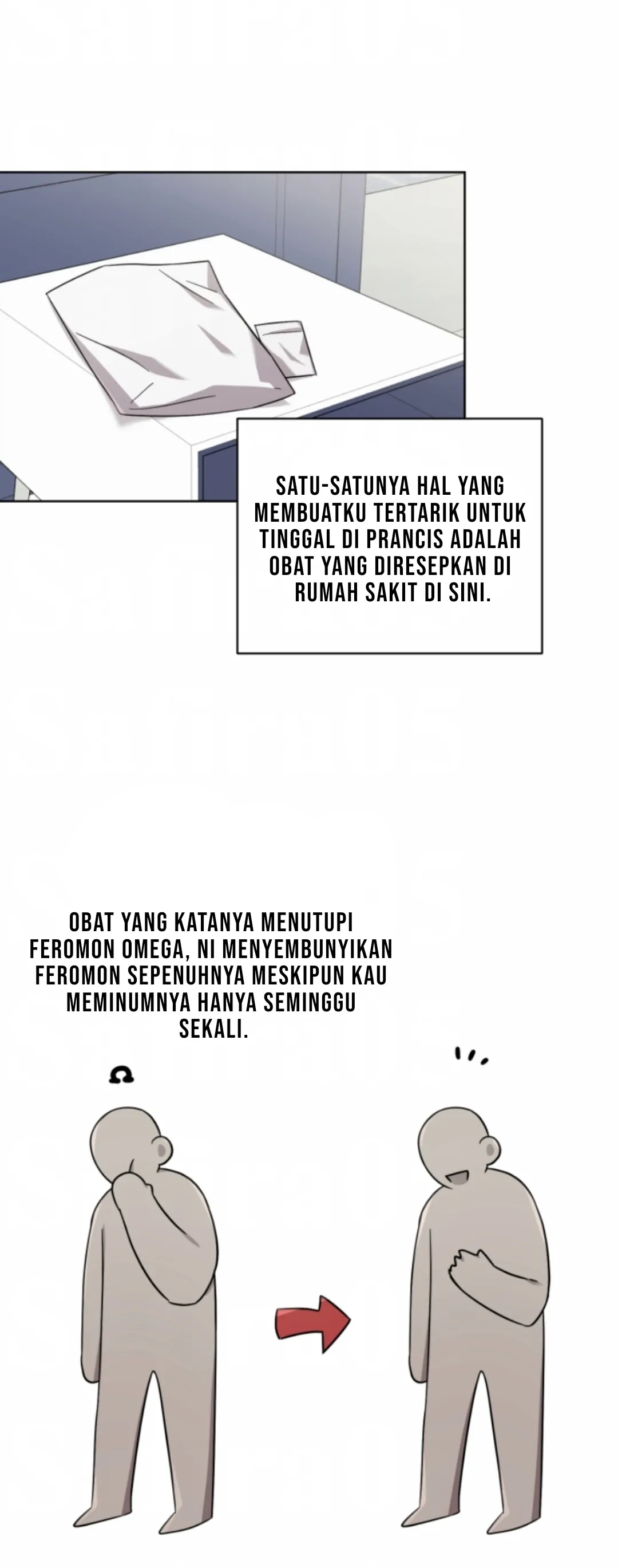 SATU-SATUNYA HAL YANG MEMBUATKU TERTARIK UNTUK TINGGAL DI PRANCIS ADALAH OBAT YANG DIRESEPKAN DI RUMAH SAKIT DI SINI.

OBAT YANG KATANYA MENUTUPI FEROMON OMEGA, NI MENYEMBUNYIKAN FEROMON SEPENUHNYA MESKIPUN KAU MEMINUMNYA HANYA SEMINGGU SEKALI.